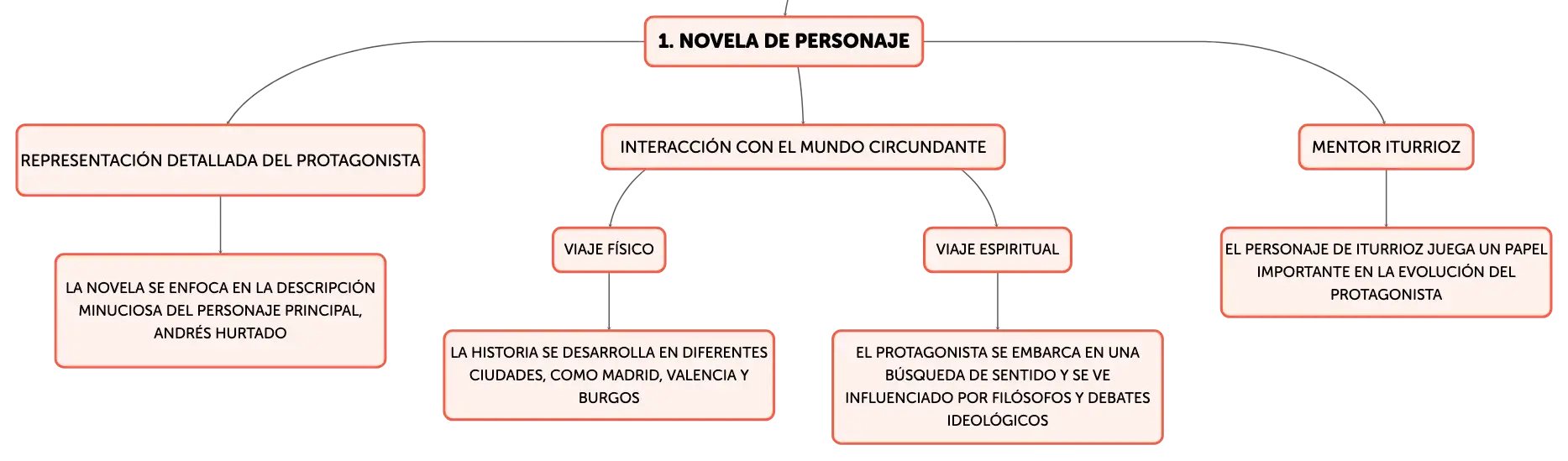 1. NOVELA DE PERSONAJE

REPRESENTACIÓN DETALLADA DEL PROTAGONISTA

LA NOVELA SE ENFOCA EN LA DESCRIPCIÓN MINUCIOSA DEL PERSONAJE PRINCIPAL, ANDRÉS HURTADO

INTERACCIÓN CON EL MUNDO CIRCUNDANTE

VIAJE FÍSICO

LA HISTORIA SE DESARROLLA EN DIFERENTES CIUDADES, COMO MADRID, VALENCIA Y BURGOS

VIAJE ESPIRITUAL

EL PROTAGONISTA SE EMBARCA EN UNA BÚSQUEDA DE SENTIDO Y SE VE INFLUENCIADO POR FILÓSOFOS Y DEBATES IDEOLÓGICOS

MENTOR ITURRIOZ

EL PERSONAJE DE ITURRIOZ JUEGA UN PAPEL IMPORTANTE EN LA EVOLUCIÓN DEL PROTAGONISTA